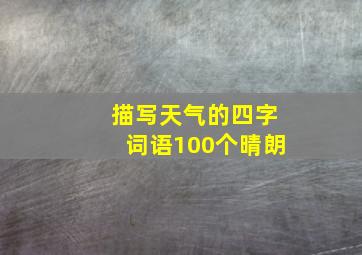 描写天气的四字词语100个晴朗